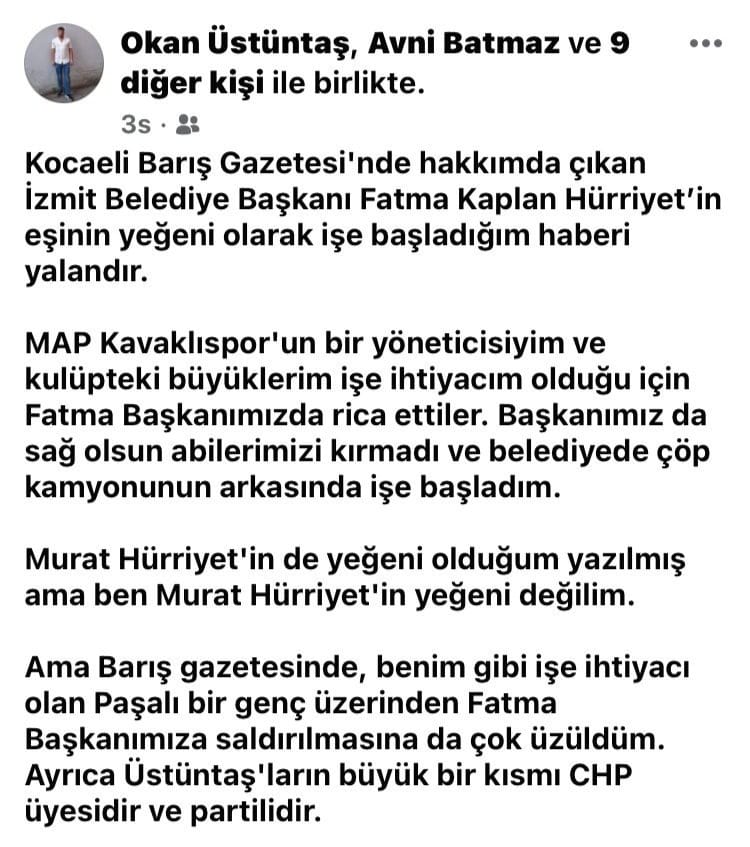 Okan Üstüntaş, Avni Batmaz ve 9 diğer kişi ile birlikte.

3s ·

Kocaeli Barış Gazetesi'nde hakkımda çıkan İzmit Belediye Başkanı Fatma Kaplan Hürriyet'in eşinin yeğeni olarak işe başladığım haberi yalandır.

MAP Kavaklıspor'un bir yöneticisiyim ve kulüpteki büyüklerim işe ihtiyacım olduğu için Fatma Başkanımızda rica ettiler. Başkanımız da sağ olsun abilerimizi kırmadı ve belediyede çöp kamyonunun arkasında işe başladım.

Murat Hürriyet'in de yeğeni olduğum yazılmış ama ben Murat Hürriyet'in yeğeni değilim.

Ama Barış gazetesinde, benim gibi işe ihtiyacı olan Paşalı bir genç üzerinden Fatma Başkanımıza saldırılmasına da çok üzüldüm. Ayrıca Üstüntaş'ların büyük bir kısmı CHP üyesidir ve partilidir.